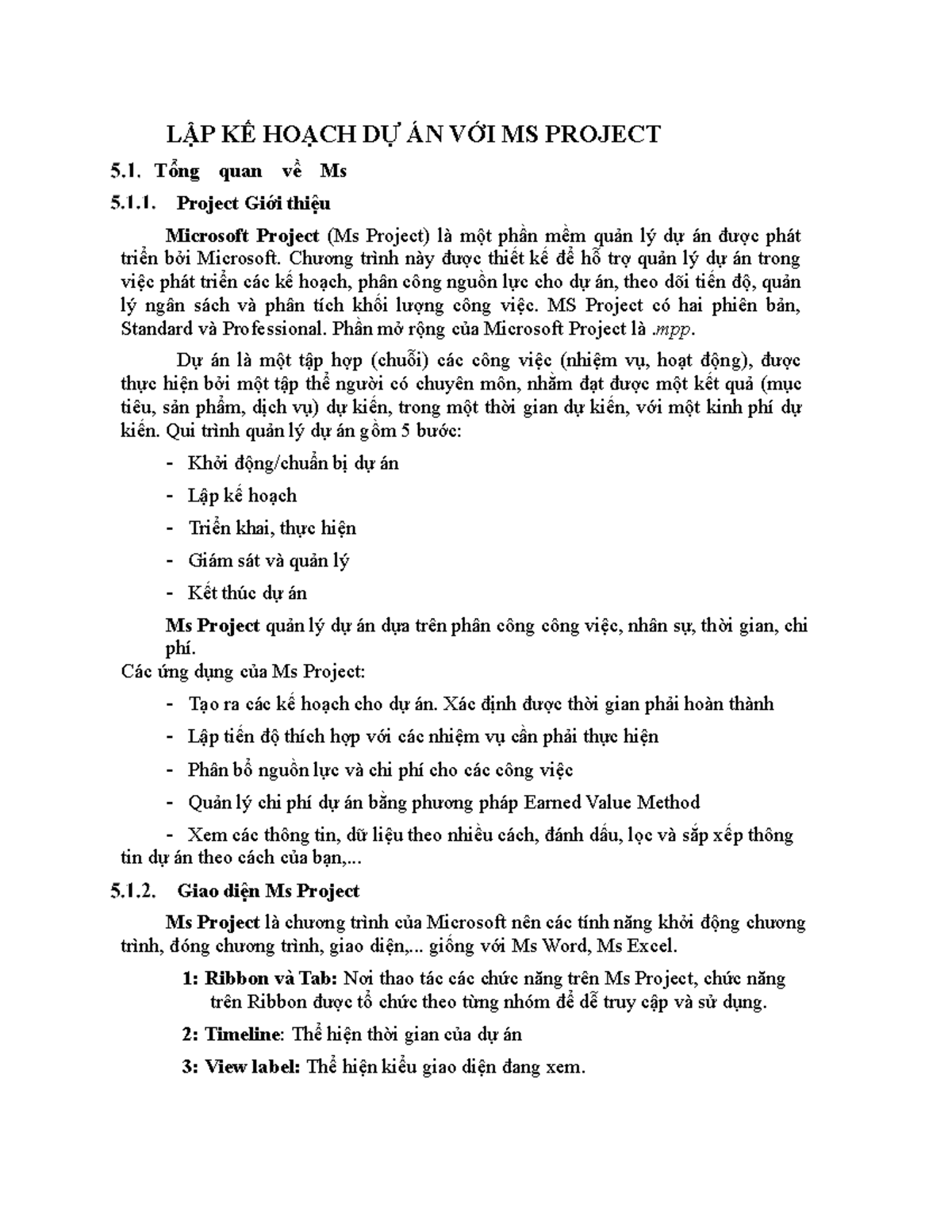 LẬP KẾ HOẠCH DỰ ÁN VỚI MS PROJECT

5.1. Tổng quan về Ms

5.1.1. Project Giới thiệu

Microsoft Project (Ms Project) là một phần mềm quản lý dự án được phát triển bởi Microsoft. Chương trình này được thiết kế để hỗ trợ quản lý dự án trong việc phát triển các kế hoạch, phân công nguồn lực cho dự án, theo dõi tiến độ, quản lý ngân sách và phân tích khối lượng công việc. MS Project có hai phiên bản, Standard và Professional. Phần mở rộng của Microsoft Project là .mpp.

Dự án là một tập hợp (chuỗi) các công việc (nhiệm vụ, hoạt động), được thực hiện bởi một tập thể người có chuyên môn, nhằm đạt được một kết quả (mục tiêu, sản phẩm, dịch vụ) dự kiến, trong một thời gian dự kiến, với một kinh phí dự kiến. Qui trình quản lý dự án gồm 5 bước:

- Khởi động/chuẩn bị dự án
- Lập kế hoạch
- Triển khai, thực hiện
- Giám sát và quản lý
- Kết thúc dự án

Ms Project quản lý dự án dựa trên phân công công việc, nhân sự, thời gian, chi phí.

Các ứng dụng của Ms Project:

- Tạo ra các kế hoạch cho dự án. Xác định được thời gian phải hoàn thành
- Lập tiến độ thích hợp với các nhiệm vụ cần phải thực hiện
- Phân bổ nguồn lực và chi phí cho các công việc
- Quản lý chi phí dự án bằng phương pháp Earned Value Method
- Xem các thông tin, dữ liệu theo nhiều cách, đánh dấu, lọc và sắp xếp thông tin dự án theo cách của bạn,...

5.1.2. Giao diện Ms Project

Ms Project là chương trình của Microsoft nên các tính năng khởi động chương trình, đóng chương trình, giao diện,... giống với Ms Word, Ms Excel.

1: Ribbon và Tab: Nơi thao tác các chức năng trên Ms Project, chức năng trên Ribbon được tổ chức theo từng nhóm để dễ truy cập và sử dụng.

2: Timeline: Thể hiện thời gian của dự án

3: View label: Thể hiện kiểu giao diện đang xem.